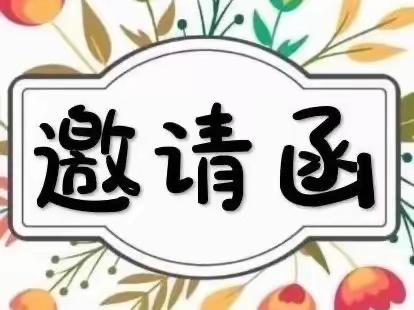 邀请函